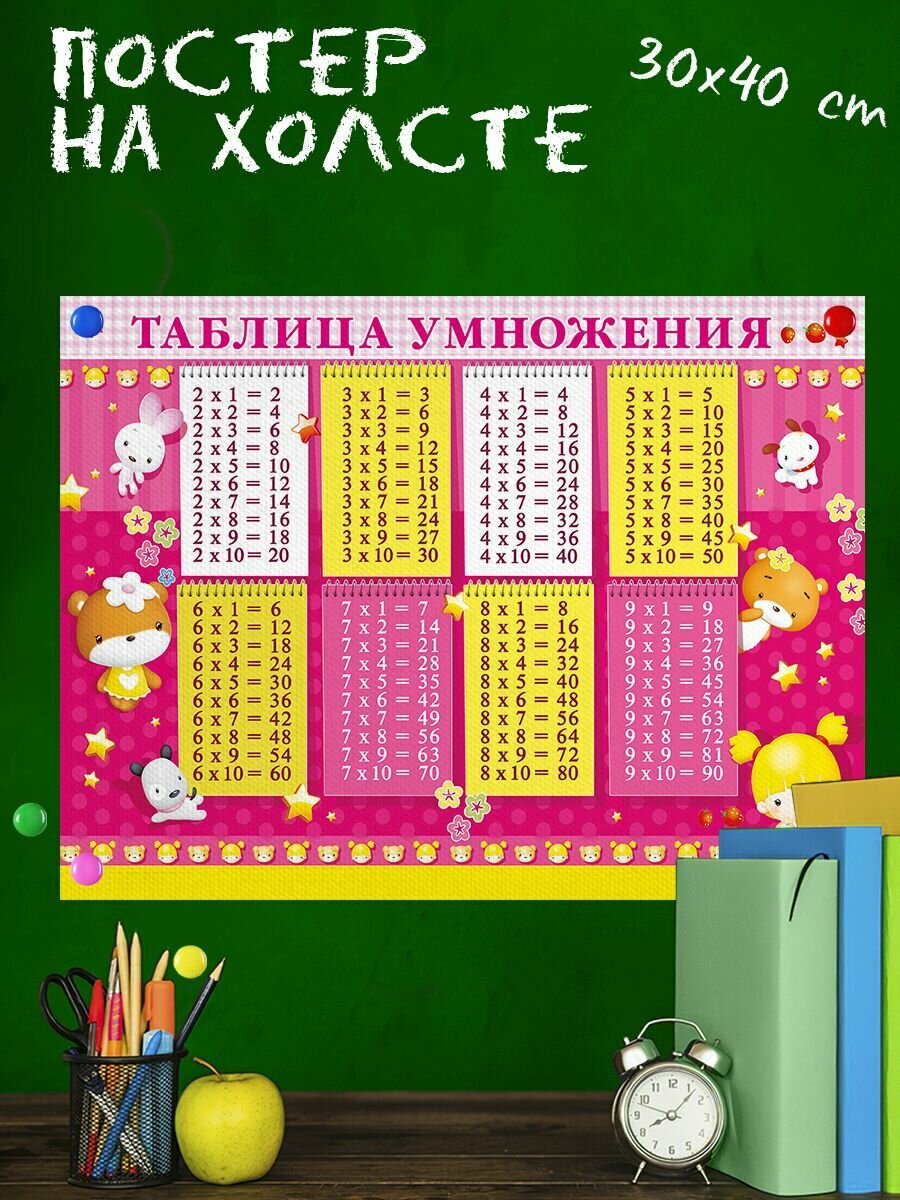 ПОСТЕР НА ХОЛСТЕ

30x40 cm

ТАБЛИЦА УМНОЖЕНИЯ

2 x 1 = 2
2 x 2 = 4
2 x 3 = 6
2 x 4 = 8
2 x 5 = 10
2 x 6 = 12
2 x 7 = 14
2 x 8 = 16
2 x 9 = 18
2 x 10 = 20

3 x 1 = 3
3 x 2 = 6
3 x 3 = 9
3 x 4 = 12
3 x 5 = 15
3 x 6 = 18
3 x 7 = 21
3 x 8 = 24
3 x 9 = 27
3 x 10 = 30

4 x 1 = 4
4 x 2 = 8
4 x 3 = 12
4 x 4 = 16
4 x 5 = 20
4 x 6 = 24
4 x 7 = 28
4 x 8 = 32
4 x 9 = 36
4 x 10 = 40

5 x 1 = 5
5 x 2 = 10
5 x 3 = 15
5 x 4 = 20
5 x 5 = 25
5 x 6 = 30
5 x 7 = 35
5 x 8 = 40
5 x 9 = 45
5 x 10 = 50

6 x 1 = 6
6 x 2 = 12
6 x 3 = 18
6 x 4 = 24
6 x 5 = 30
6 x 6 = 36
6 x 7 = 42
6 x 8 = 48
6 x 9 = 54
6 x 10 = 60

7 x 1 = 7
7 x 2 = 14
7 x 3 = 21
7 x 4 = 28
7 x 5 = 35
7 x 6 = 42
7 x 7 = 49
7 x 8 = 56
7 x 9 = 63
7 x 10 = 70

8 x 1 = 8
8 x 2 = 16
8 x 3 = 24
8 x 4 = 32
8 x 5 = 40
8 x 6 = 48
8 x 7 = 56
8 x 8 = 64
8 x 9 = 72
8 x 10 = 80

9 x 1 = 9
9 x 2 = 18
9 x 3 = 27
9 x 4 = 36
9 x 5 = 45
9 x 6 = 54
9 x 7 = 63
9 x 8 = 72
9 x 9 = 81
9 x 10 = 90